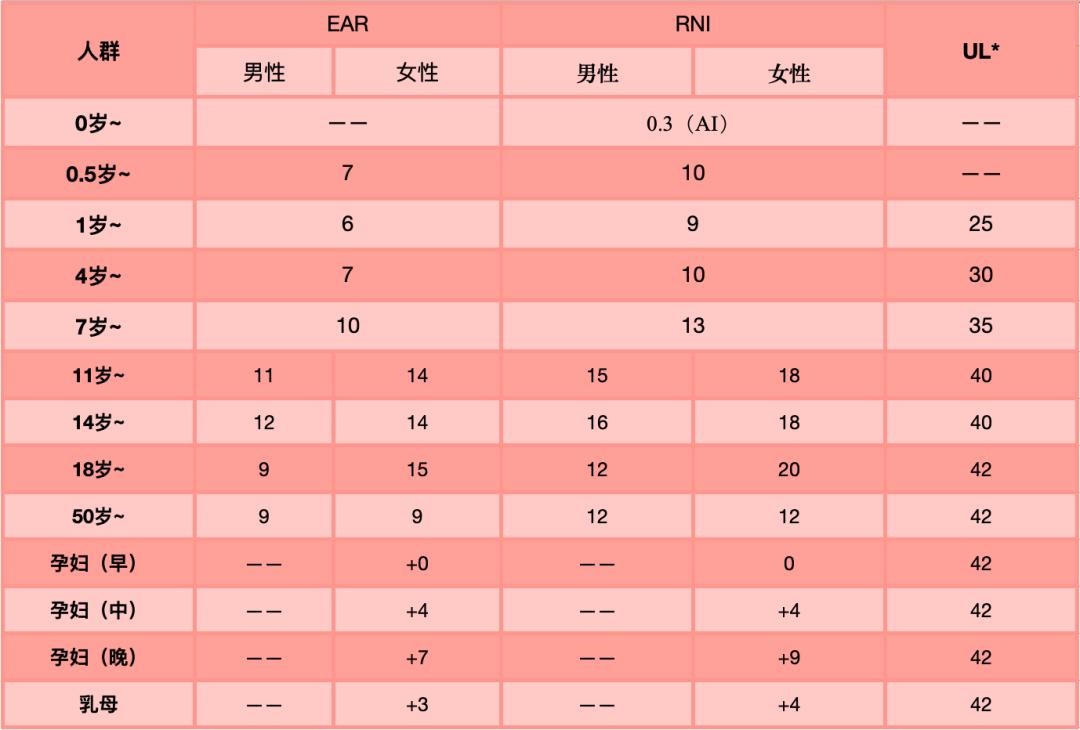 | 人群 | EAR |  | RNI |  | UL* |
|---|---|---|---|---|---|
|  | 男性 | 女性 | 男性 | 女性 |  |
| 0岁~ | —— |  | 0.3（AI） |  | —— |
| 0.5岁~ | 7 |  | 10 |  | —— |
| 1岁~ | 6 |  | 9 |  | 25 |
| 4岁~ | 7 |  | 10 |  | 30 |
| 7岁~ | 10 |  | 13 |  | 35 |
| 11岁~ | 11 | 14 | 15 | 18 | 40 |
| 14岁~ | 12 | 14 | 16 | 18 | 40 |
| 18岁~ | 9 | 15 | 12 | 20 | 42 |
| 50岁~ | 9 | 9 | 12 | 12 | 42 |
| 孕妇（早） | —— | +0 | —— | 0 | 42 |
| 孕妇（中） | —— | +4 | —— | +4 | 42 |
| 孕妇（晚） | —— | +7 | —— | +9 | 42 |
| 乳母 | —— | +3 | —— | +4 | 42 |